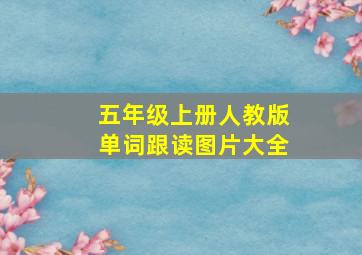 五年级上册人教版
单词跟读图片大全